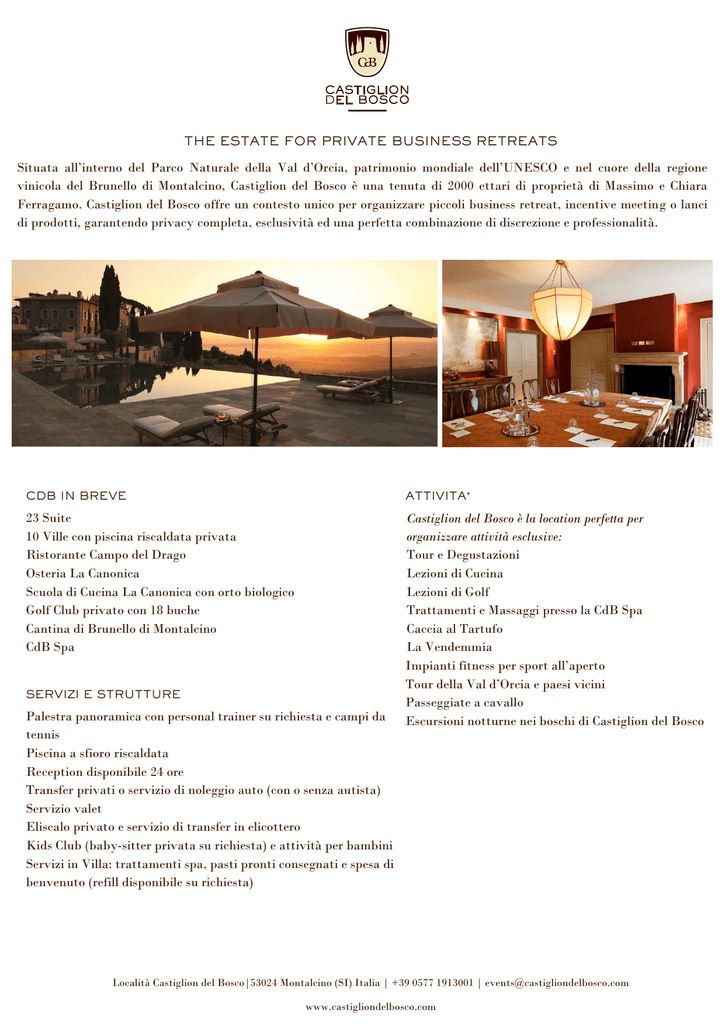 CdB
CASTIGLION DEL BOSCO

THE ESTATE FOR PRIVATE BUSINESS RETREATS

Situata all'interno del Parco Naturale della Val d'Orcia, patrimonio mondiale dell'UNESCO e nel cuore della regione vinicola del Brunello di Montalcino, Castiglion del Bosco è una tenuta di 2000 ettari di proprietà di Massimo e Chiara Ferragamo. Castiglion del Bosco offre un contesto unico per organizzare piccoli business retreat, incentive meeting o lanci di prodotti, garantendo privacy completa, esclusività ed una perfetta combinazione di discrezione e professionalità.

CDB IN BREVE

23 Suite
10 Ville con piscina riscaldata privata
Ristorante Campo del Drago
Osteria La Canonica
Scuola di Cucina La Canonica con orto biologico
Golf Club privato con 18 buche
Cantina di Brunello di Montalcino
CdB Spa

SERVIZI E STRUTTURE

Palestra panoramica con personal trainer su richiesta e campi da tennis
Piscina a sfioro riscaldata
Reception disponibile 24 ore
Transfer privati o servizio di noleggio auto (con o senza autista)
Servizio valet
Eliscalo privato e servizio di transfer in elicottero
Kids Club (baby-sitter privata su richiesta) e attività per bambini
Servizi in Villa: trattamenti spa, pasti pronti consegnati e spesa di benvenuto (refill disponibile su richiesta)

ATTIVITA'

Castiglion del Bosco è la location perfetta per organizzare attività esclusive:
Tour e Degustazioni
Lezioni di Cucina
Lezioni di Golf
Trattamenti e Massaggi presso la CdB Spa
Caccia al Tartufo
La Vendemmia
Impianti fitness per sport all'aperto
Tour della Val d'Orcia e paesi vicini
Passeggiate a cavallo
Escursioni notturne nei boschi di Castiglion del Bosco

Località Castiglion del Bosco | 53024 Montalcino (SI) Italia | +39 0577 1913001 | events@castigliondelbosco.com

www.castigliondelbosco.com